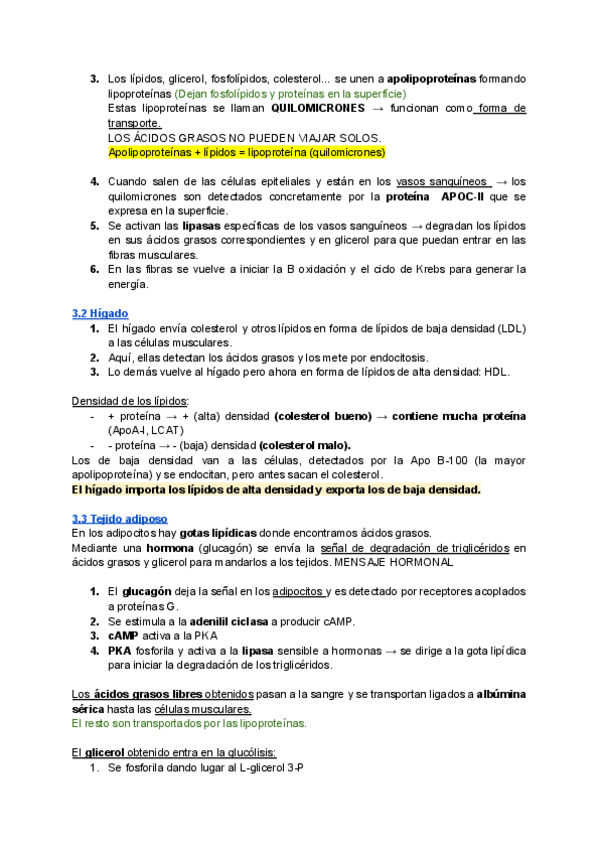 3. Los lípidos, glicerol, fosfolípidos, colesterol... se unen a apolipoproteínas formando lipoproteínas (Dejan fosfolípidos y proteínas en la superficie)
Estas lipoproteínas se llaman QUILOMICRONES → funcionan como forma de transporte.
LOS ÁCIDOS GRASOS NO PUEDEN VIAJAR SOLOS.
Apolipoproteínas + lípidos = lipoproteína (quilomicrones)

4. Cuando salen de las células epiteliales y están en los vasos sanguíneos → los quilomicrones son detectados concretamente por la proteína APOC-II que se expresa en la superficie.
5. Se activan las lipasas específicas de los vasos sanguíneos → degradan los lípidos en sus ácidos grasos correspondientes y en glicerol para que puedan entrar en las fibras musculares.
6. En las fibras se vuelve a iniciar la B oxidación y el ciclo de Krebs para generar la energía.

3.2 Hígado
1. El hígado envía colesterol y otros lípidos en forma de lípidos de baja densidad (LDL) a las células musculares.
2. Aquí, ellas detectan los ácidos grasos y los mete por endocitosis.
3. Lo demás vuelve al hígado pero ahora en forma de lípidos de alta densidad: HDL.

Densidad de los lípidos:
- + proteína → + (alta) densidad (colesterol bueno) → contiene mucha proteína (ApoA-I, LCAT)
- - proteína → - (baja) densidad (colesterol malo).
Los de baja densidad van a las células, detectados por la Apo B-100 (la mayor apolipoproteína) y se endocitan, pero antes sacan el colesterol.
El hígado importa los lípidos de alta densidad y exporta los de baja densidad.

3.3 Tejido adiposo
En los adipocitos hay gotas lipídicas donde encontramos ácidos grasos.
Mediante una hormona (glucagón) se envía la señal de degradación de triglicéridos en ácidos grasos y glicerol para mandarlos a los tejidos. MENSAJE HORMONAL

1. El glucagón deja la señal en los adipocitos y es detectado por receptores acoplados a proteínas G.
2. Se estimula a la adenilil ciclasa a producir cAMP.
3. cAMP activa a la PKA
4. PKA fosforila y activa a la lipasa sensible a hormonas → se dirige a la gota lipídica para iniciar la degradación de los triglicéridos.

Los ácidos grasos libres obtenidos pasan a la sangre y se transportan ligados a albúmina sérica hasta las células musculares.
El resto son transportados por las lipoproteínas.

El glicerol obtenido entra en la glucólisis:
1. Se fosforila dando lugar al L-glicerol 3-P